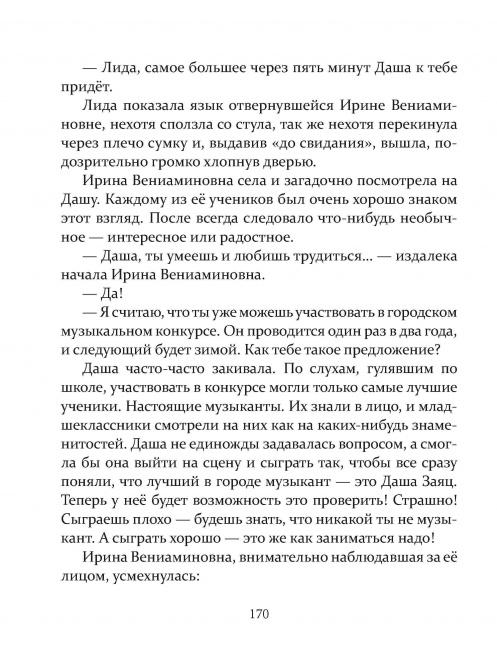 — Лида, самое большее через пять минут Даша к тебе придёт.

Лида показала язык отвернувшейся Ирине Вениаминовне, нехотя сползла со стула, так же нехотя перекинула через плечо сумку и, выдавив «до свидания», вышла, подозрительно громко хлопнув дверью.

Ирина Вениаминовна села и загадочно посмотрела на Дашу. Каждому из её учеников был очень хорошо знаком этот взгляд. После всегда следовало что-нибудь необычное — интересное или радостное.

— Даша, ты умеешь и любишь трудиться... — издалека начала Ирина Вениаминовна.

— Да!

— Я считаю, что ты уже можешь участвовать в городском музыкальном конкурсе. Он проводится один раз в два года, и следующий будет зимой. Как тебе такое предложение?

Даша часто-часто закивала. По слухам, гулявшим по школе, участвовать в конкурсе могли только самые лучшие ученики. Настоящие музыканты. Их знали в лицо, и младшеклассники смотрели на них как на каких-нибудь знаменитостей. Даша не единожды задавалась вопросом, а смогла бы она выйти на сцену и сыграть так, чтобы все сразу поняли, что лучший в городе музыкант — это Даша Заяц. Теперь у неё будет возможность это проверить! Страшно! Сыграешь плохо — будешь знать, что никакой ты не музыкант. А сыграть хорошо — это же как заниматься надо!

Ирина Вениаминовна, внимательно наблюдавшая за её лицом, усмехнулась:

170